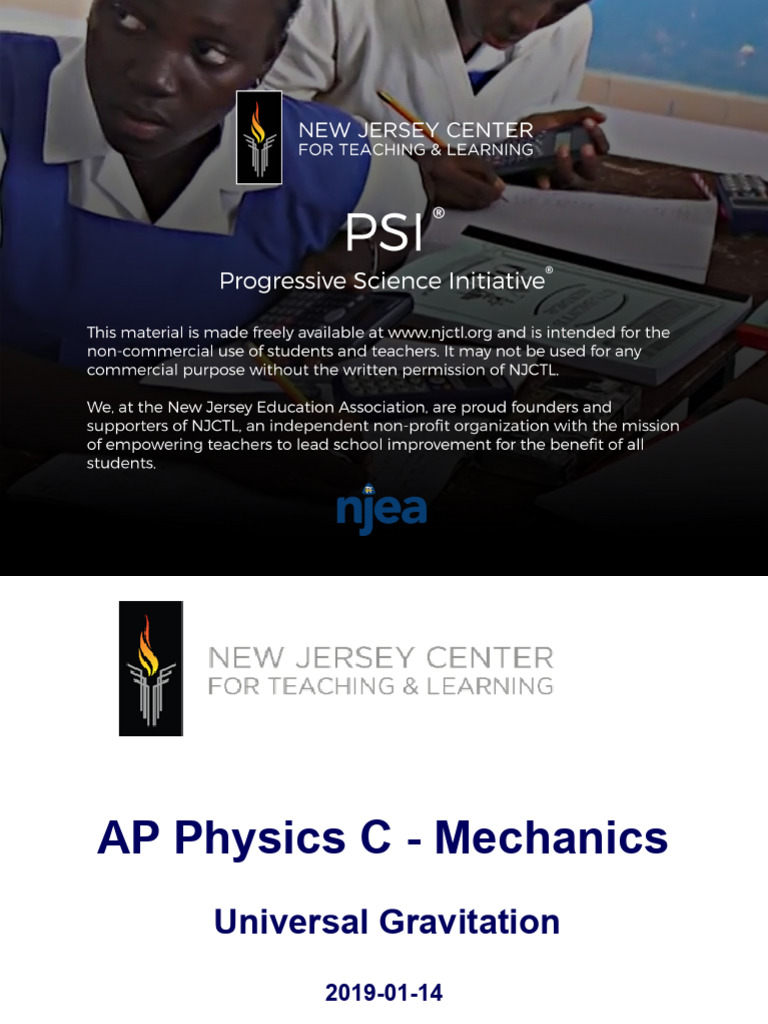 NEW JERSEY CENTER
FOR TEACHING & LEARNING

PSI®

Progressive Science Initiative®

This material is made freely available at www.njctl.org and is intended for the non-commercial use of students and teachers. It may not be used for any commercial purpose without the written permission of NJCTL.

We, at the New Jersey Education Association, are proud founders and supporters of NJCTL, an independent non-profit organization with the mission of empowering teachers to lead school improvement for the benefit of all students.

njea

NEW JERSEY CENTER
FOR TEACHING & LEARNING

AP Physics C - Mechanics

Universal Gravitation

2019-01-14